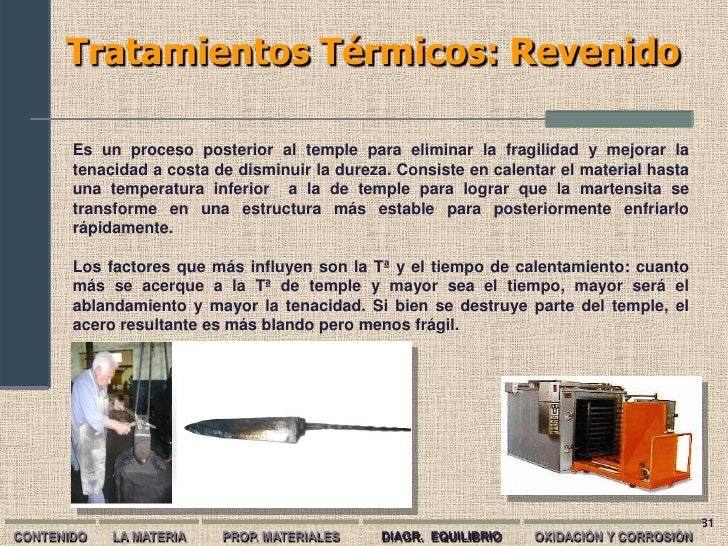 Tratamientos Térmicos: Revenido

Es un proceso posterior al temple para eliminar la fragilidad y mejorar la tenacidad a costa de disminuir la dureza. Consiste en calentar el material hasta una temperatura inferior a la de temple para lograr que la martensita se transforme en una estructura más estable para posteriormente enfriarlo rápidamente.

Los factores que más influyen son la Tª y el tiempo de calentamiento: cuanto más se acerque a la Tª de temple y mayor sea el tiempo, mayor será el ablandamiento y mayor la tenacidad. Si bien se destruye parte del temple, el acero resultante es más blando pero menos frágil.

31

CONTENIDO LA MATERIA PROP. MATERIALES DIAGR. EQUILIBRIO OXIDACIÓN Y CORROSIÓN